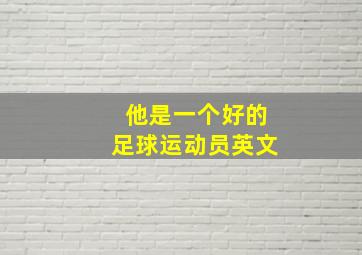 他是一个好的
足球运动员英文